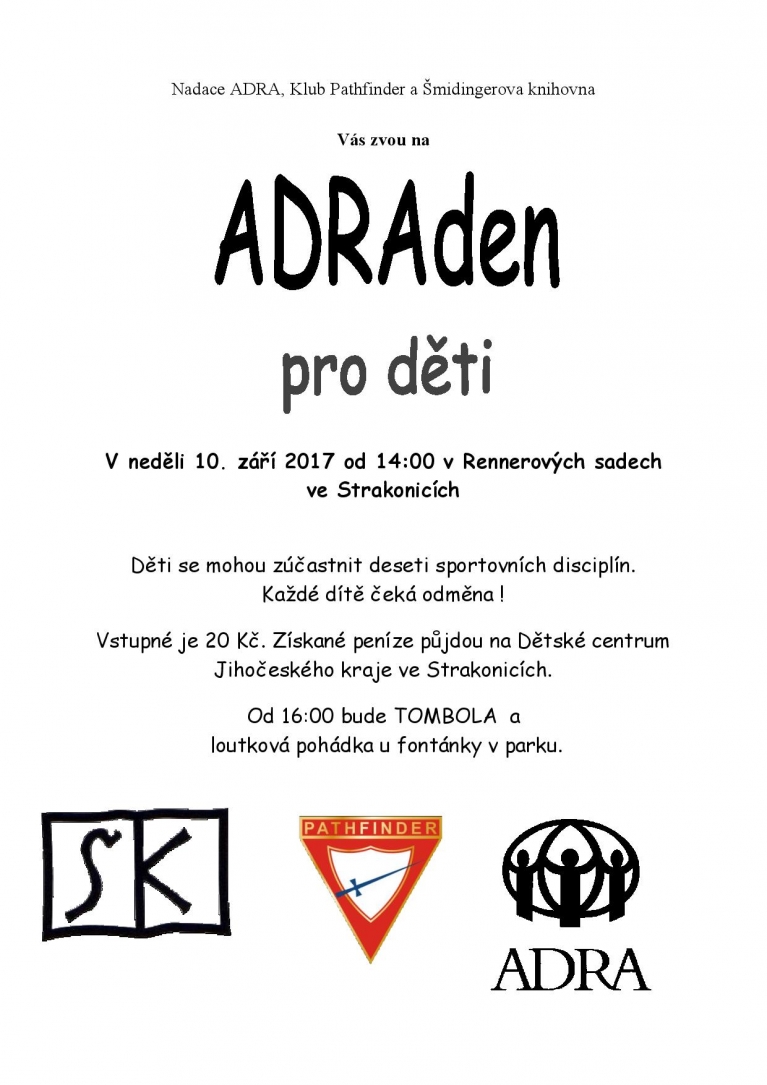 Nadace ADRA, Klub Pathfinder a Šmidingerova knihovna

Vás zvou na

ADRAden

pro děti

V neděli 10. září 2017 od 14:00 v Rennerových sadech ve Strakonicích

Děti se mohou zúčastnit deseti sportovních disciplín. Každé dítě čeká odměna !

Vstupné je 20 Kč. Získané peníze půjdou na Dětské centrum Jihočeského kraje ve Strakonicích.

Od 16:00 bude TOMBOLA a loutková pohádka u fontánky v parku.

SK

PATHFINDER

ADRA